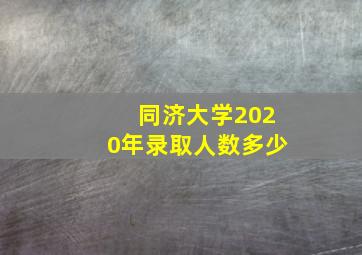 同济大学2020年录取人数多少